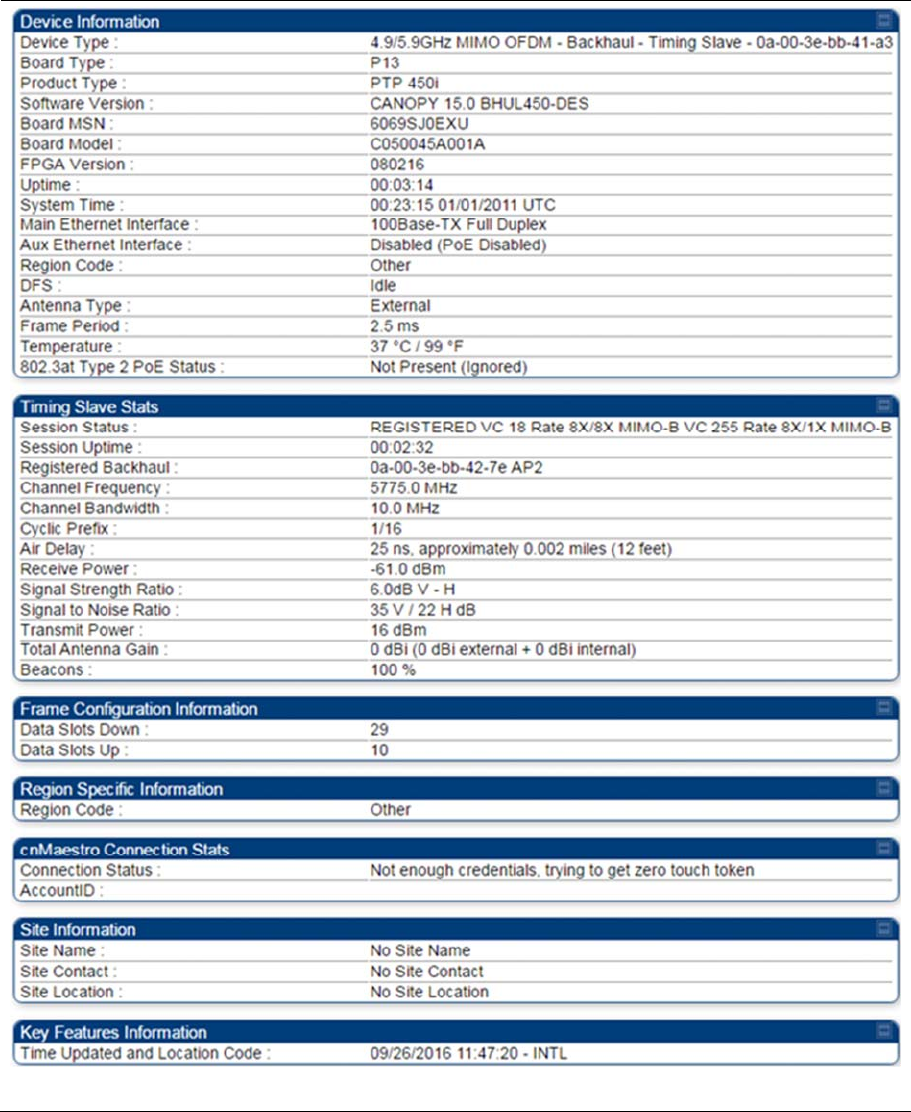 Device Information

| | |
|---|---|
| Device Type : | 4.9/5.9GHz MIMO OFDM - Backhaul - Timing Slave - 0a-00-3e-bb-41-a3 |
| Board Type : | P13 |
| Product Type : | PTP 450i |
| Software Version : | CANOPY 15.0 BHUL450-DES |
| Board MSN : | 6069SJ0EXU |
| Board Model : | C050045A001A |
| FPGA Version : | 080216 |
| Uptime : | 00:03:14 |
| System Time : | 00:23:15 01/01/2011 UTC |
| Main Ethernet Interface : | 100Base-TX Full Duplex |
| Aux Ethernet Interface : | Disabled (PoE Disabled) |
| Region Code : | Other |
| DFS : | Idle |
| Antenna Type : | External |
| Frame Period : | 2.5 ms |
| Temperature : | 37 °C / 99 °F |
| 802.3at Type 2 PoE Status : | Not Present (Ignored) |

Timing Slave Stats

| | |
|---|---|
| Session Status : | REGISTERED VC 18 Rate 8X/8X MIMO-B VC 255 Rate 8X/1X MIMO-B |
| Session Uptime : | 00:02:32 |
| Registered Backhaul : | 0a-00-3e-bb-42-7e AP2 |
| Channel Frequency : | 5775.0 MHz |
| Channel Bandwidth : | 10.0 MHz |
| Cyclic Prefix : | 1/16 |
| Air Delay : | 25 ns, approximately 0.002 miles (12 feet) |
| Receive Power : | -61.0 dBm |
| Signal Strength Ratio : | 6.0dB V - H |
| Signal to Noise Ratio : | 35 V / 22 H dB |
| Transmit Power : | 16 dBm |
| Total Antenna Gain : | 0 dBi (0 dBi external + 0 dBi internal) |
| Beacons : | 100 % |

Frame Configuration Information

| | |
|---|---|
| Data Slots Down : | 29 |
| Data Slots Up : | 10 |

Region Specific Information

| | |
|---|---|
| Region Code : | Other |

cnMaestro Connection Stats

| | |
|---|---|
| Connection Status : | Not enough credentials, trying to get zero touch token |
| AccountID : | |

Site Information

| | |
|---|---|
| Site Name : | No Site Name |
| Site Contact : | No Site Contact |
| Site Location : | No Site Location |

Key Features Information

| | |
|---|---|
| Time Updated and Location Code : | 09/26/2016 11:47:20 - INTL |